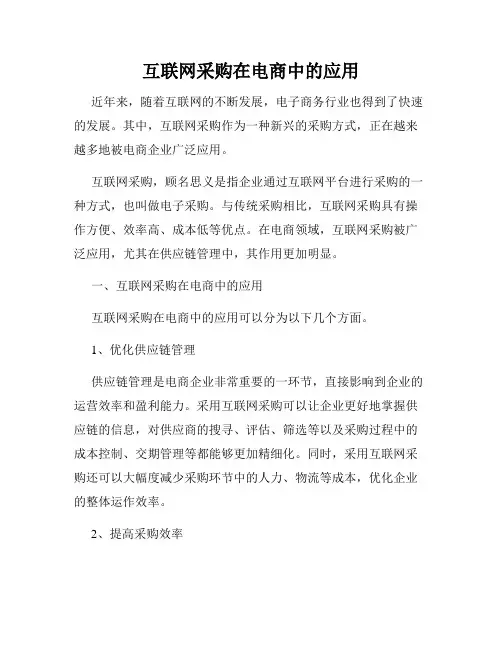 互联网采购在电商中的应用

近年来，随着互联网的不断发展，电子商务行业也得到了快速的发展。其中，互联网采购作为一种新兴的采购方式，正在越来越多地被电商企业广泛应用。

互联网采购，顾名思义是指企业通过互联网平台进行采购的一种方式，也叫做电子采购。与传统采购相比，互联网采购具有操作方便、效率高、成本低等优点。在电商领域，互联网采购被广泛应用，尤其在供应链管理中，其作用更加明显。

一、互联网采购在电商中的应用

互联网采购在电商中的应用可以分为以下几个方面。

1、优化供应链管理

供应链管理是电商企业非常重要的一环节，直接影响到企业的运营效率和盈利能力。采用互联网采购可以让企业更好地掌握供应链的信息，对供应商的搜寻、评估、筛选等以及采购过程中的成本控制、交期管理等都能够更加精细化。同时，采用互联网采购还可以大幅度减少采购环节中的人力、物流等成本，优化企业的整体运作效率。

2、提高采购效率